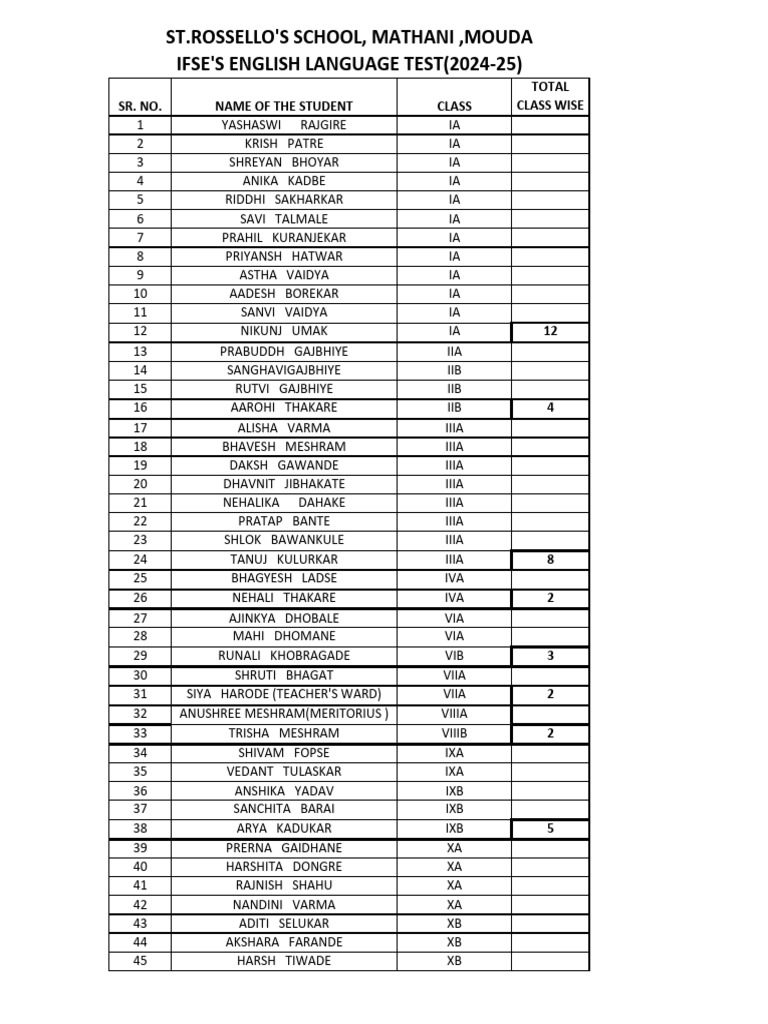 ST.ROSSELLO'S SCHOOL, MATHANI ,MOUDA
IFSE'S ENGLISH LANGUAGE TEST(2024-25)

| SR. NO. | NAME OF THE STUDENT | CLASS | TOTAL CLASS WISE |
|---|---|---|---|
| 1 | YASHASWI RAJGIRE | IA | |
| 2 | KRISH PATRE | IA | |
| 3 | SHREYAN BHOYAR | IA | |
| 4 | ANIKA KADBE | IA | |
| 5 | RIDDHI SAKHARKAR | IA | |
| 6 | SAVI TALMALE | IA | |
| 7 | PRAHIL KURANJEKAR | IA | |
| 8 | PRIYANSH HATWAR | IA | |
| 9 | ASTHA VAIDYA | IA | |
| 10 | AADESH BOREKAR | IA | |
| 11 | SANVI VAIDYA | IA | |
| 12 | NIKUNJ UMAK | IA | 12 |
| 13 | PRABUDDH GAJBHIYE | IIA | |
| 14 | SANGHAVIGAJBHIYE | IIB | |
| 15 | RUTVI GAJBHIYE | IIB | |
| 16 | AAROHI THAKARE | IIB | 4 |
| 17 | ALISHA VARMA | IIIA | |
| 18 | BHAVESH MESHRAM | IIIA | |
| 19 | DAKSH GAWANDE | IIIA | |
| 20 | DHAVNIT JIBHAKATE | IIIA | |
| 21 | NEHALIKA DAHAKE | IIIA | |
| 22 | PRATAP BANTE | IIIA | |
| 23 | SHLOK BAWANKULE | IIIA | |
| 24 | TANUJ KULURKAR | IIIA | 8 |
| 25 | BHAGYESH LADSE | IVA | |
| 26 | NEHALI THAKARE | IVA | 2 |
| 27 | AJINKYA DHOBALE | VIA | |
| 28 | MAHI DHOMANE | VIA | |
| 29 | RUNALI KHOBRAGADE | VIB | 3 |
| 30 | SHRUTI BHAGAT | VIIA | |
| 31 | SIYA HARODE (TEACHER'S WARD) | VIIA | 2 |
| 32 | ANUSHREE MESHRAM(MERITORIUS ) | VIIIA | |
| 33 | TRISHA MESHRAM | VIIIB | 2 |
| 34 | SHIVAM FOPSE | IXA | |
| 35 | VEDANT TULASKAR | IXA | |
| 36 | ANSHIKA YADAV | IXB | |
| 37 | SANCHITA BARAI | IXB | |
| 38 | ARYA KADUKAR | IXB | 5 |
| 39 | PRERNA GAIDHANE | XA | |
| 40 | HARSHITA DONGRE | XA | |
| 41 | RAJNISH SHAHU | XA | |
| 42 | NANDINI VARMA | XA | |
| 43 | ADITI SELUKAR | XB | |
| 44 | AKSHARA FARANDE | XB | |
| 45 | HARSH TIWADE | XB | |